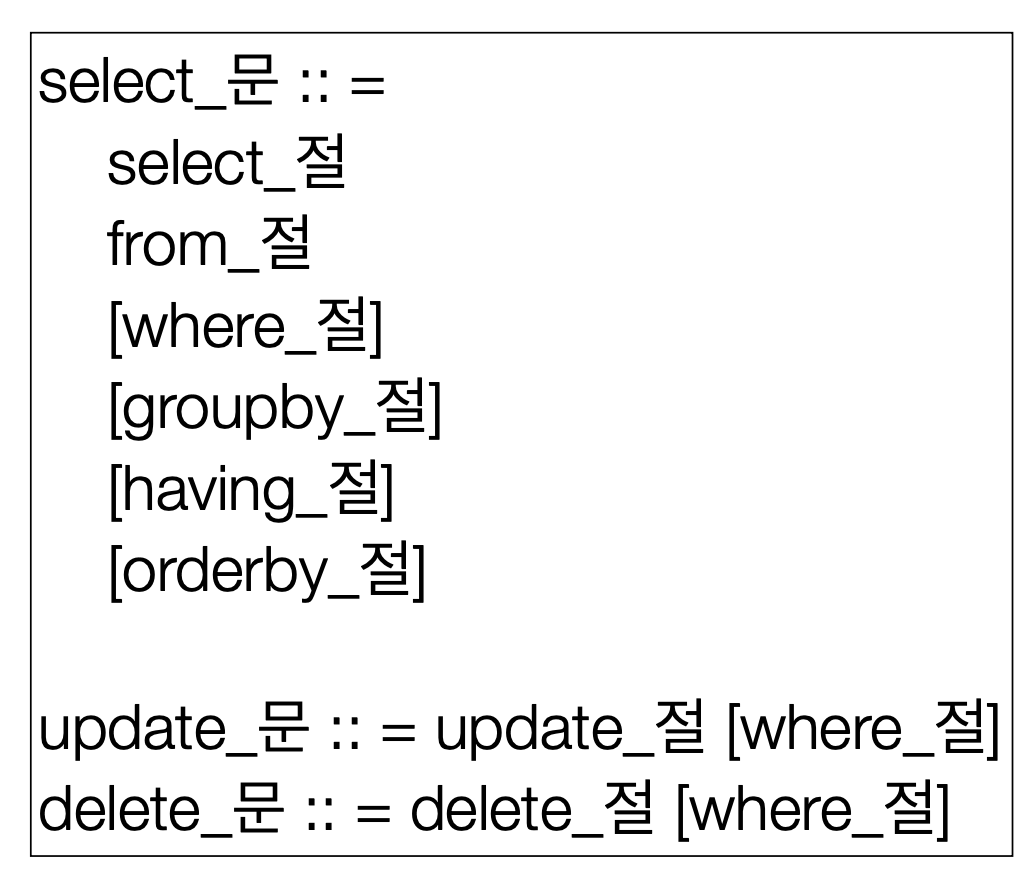 select_문 :: =
select_절
from_절
[where_절]
[groupby_절]
[having_절]
[orderby_절]

update_문 :: = update_절 [where_절]
delete_문 :: = delete_절 [where_절]